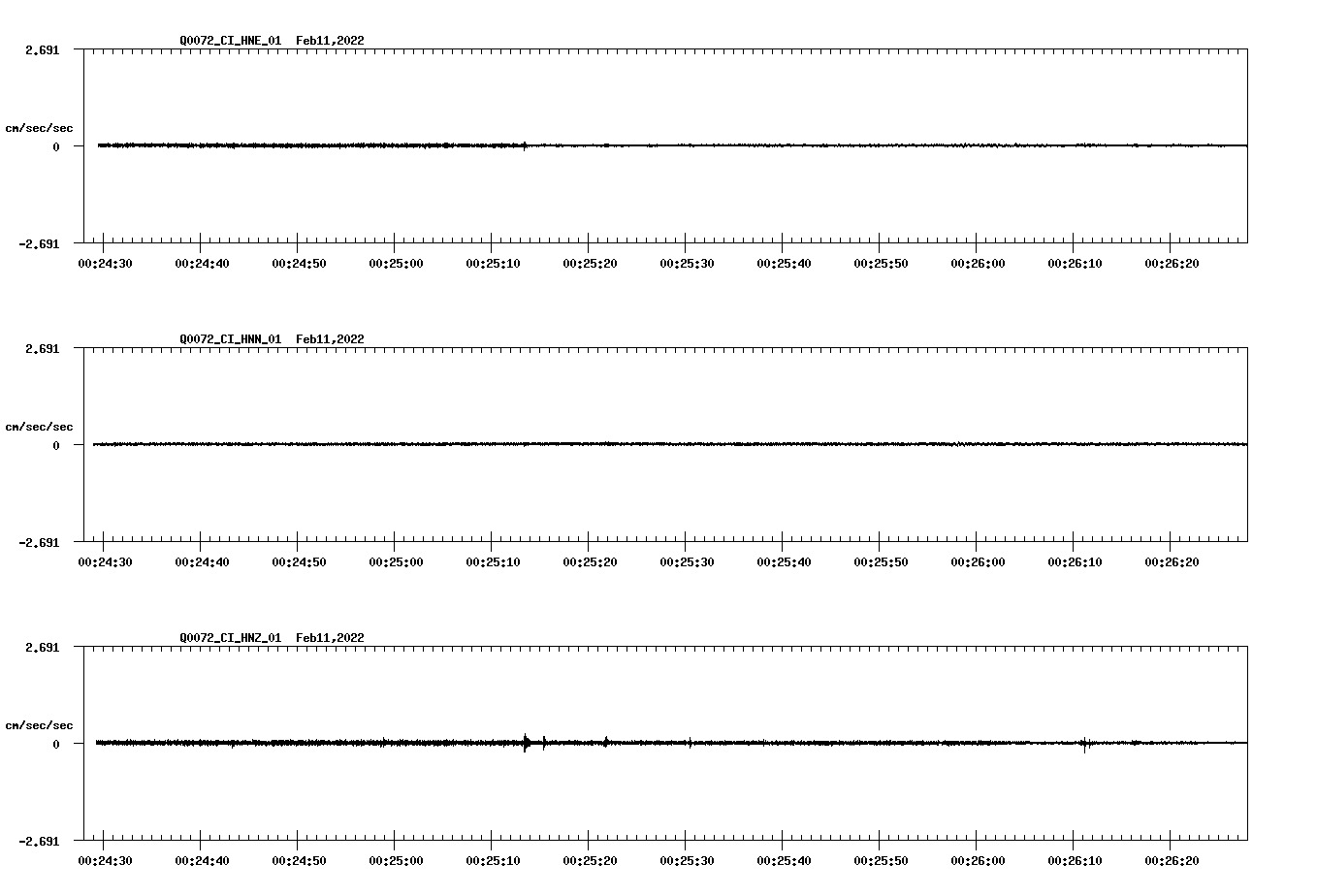 Q0072_CI_HNE_01 Feb11,2022

2.691

cm/sec/sec

0

-2.691

00:24:30 00:24:40 00:24:50 00:25:00 00:25:10 00:25:20 00:25:30 00:25:40 00:25:50 00:26:00 00:26:10 00:26:20

Q0072_CI_HNN_01 Feb11,2022

2.691

cm/sec/sec

0

-2.691

00:24:30 00:24:40 00:24:50 00:25:00 00:25:10 00:25:20 00:25:30 00:25:40 00:25:50 00:26:00 00:26:10 00:26:20

Q0072_CI_HNZ_01 Feb11,2022

2.691

cm/sec/sec

0

-2.691

00:24:30 00:24:40 00:24:50 00:25:00 00:25:10 00:25:20 00:25:30 00:25:40 00:25:50 00:26:00 00:26:10 00:26:20